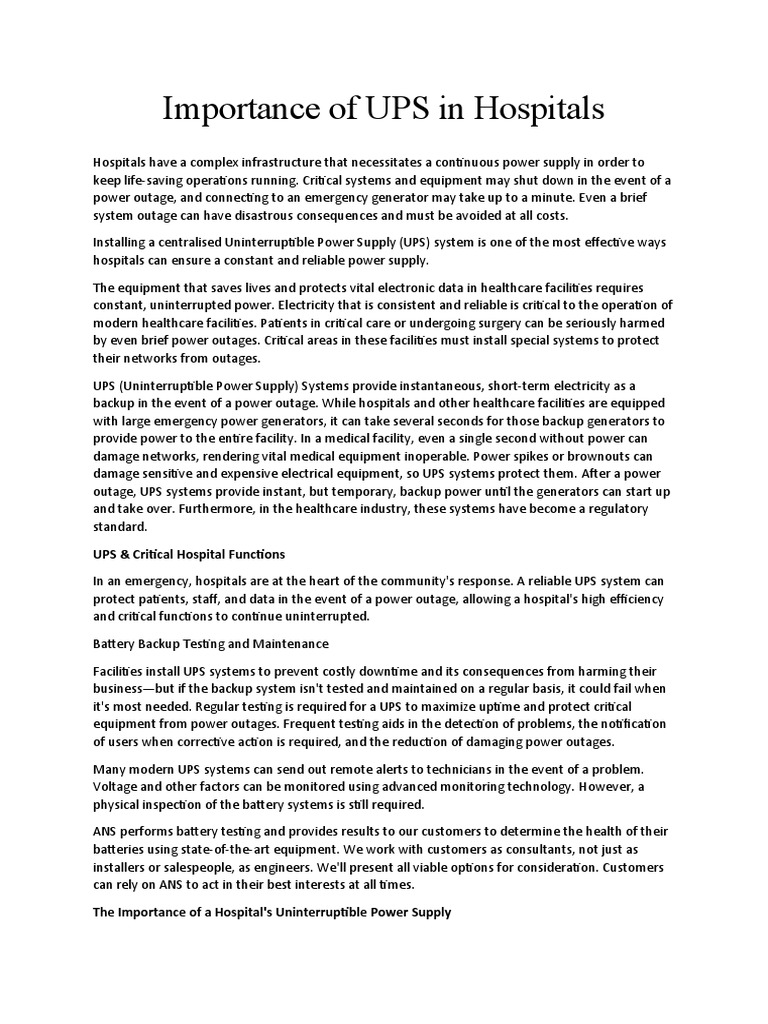 Importance of UPS in Hospitals

Hospitals have a complex infrastructure that necessitates a continuous power supply in order to keep life-saving operations running. Critical systems and equipment may shut down in the event of a power outage, and connecting to an emergency generator may take up to a minute. Even a brief system outage can have disastrous consequences and must be avoided at all costs.

Installing a centralised Uninterruptible Power Supply (UPS) system is one of the most effective ways hospitals can ensure a constant and reliable power supply.

The equipment that saves lives and protects vital electronic data in healthcare facilities requires constant, uninterrupted power. Electricity that is consistent and reliable is critical to the operation of modern healthcare facilities. Patients in critical care or undergoing surgery can be seriously harmed by even brief power outages. Critical areas in these facilities must install special systems to protect their networks from outages.

UPS (Uninterruptible Power Supply) Systems provide instantaneous, short-term electricity as a backup in the event of a power outage. While hospitals and other healthcare facilities are equipped with large emergency power generators, it can take several seconds for those backup generators to provide power to the entire facility. In a medical facility, even a single second without power can damage networks, rendering vital medical equipment inoperable. Power spikes or brownouts can damage sensitive and expensive electrical equipment, so UPS systems protect them. After a power outage, UPS systems provide instant, but temporary, backup power until the generators can start up and take over. Furthermore, in the healthcare industry, these systems have become a regulatory standard.

UPS & Critical Hospital Functions

In an emergency, hospitals are at the heart of the community's response. A reliable UPS system can protect patients, staff, and data in the event of a power outage, allowing a hospital's high efficiency and critical functions to continue uninterrupted.

Battery Backup Testing and Maintenance

Facilities install UPS systems to prevent costly downtime and its consequences from harming their business—but if the backup system isn't tested and maintained on a regular basis, it could fail when it's most needed. Regular testing is required for a UPS to maximize uptime and protect critical equipment from power outages. Frequent testing aids in the detection of problems, the notification of users when corrective action is required, and the reduction of damaging power outages.

Many modern UPS systems can send out remote alerts to technicians in the event of a problem. Voltage and other factors can be monitored using advanced monitoring technology. However, a physical inspection of the battery systems is still required.

ANS performs battery testing and provides results to our customers to determine the health of their batteries using state-of-the-art equipment. We work with customers as consultants, not just as installers or salespeople, as engineers. We'll present all viable options for consideration. Customers can rely on ANS to act in their best interests at all times.

The Importance of a Hospital's Uninterruptible Power Supply